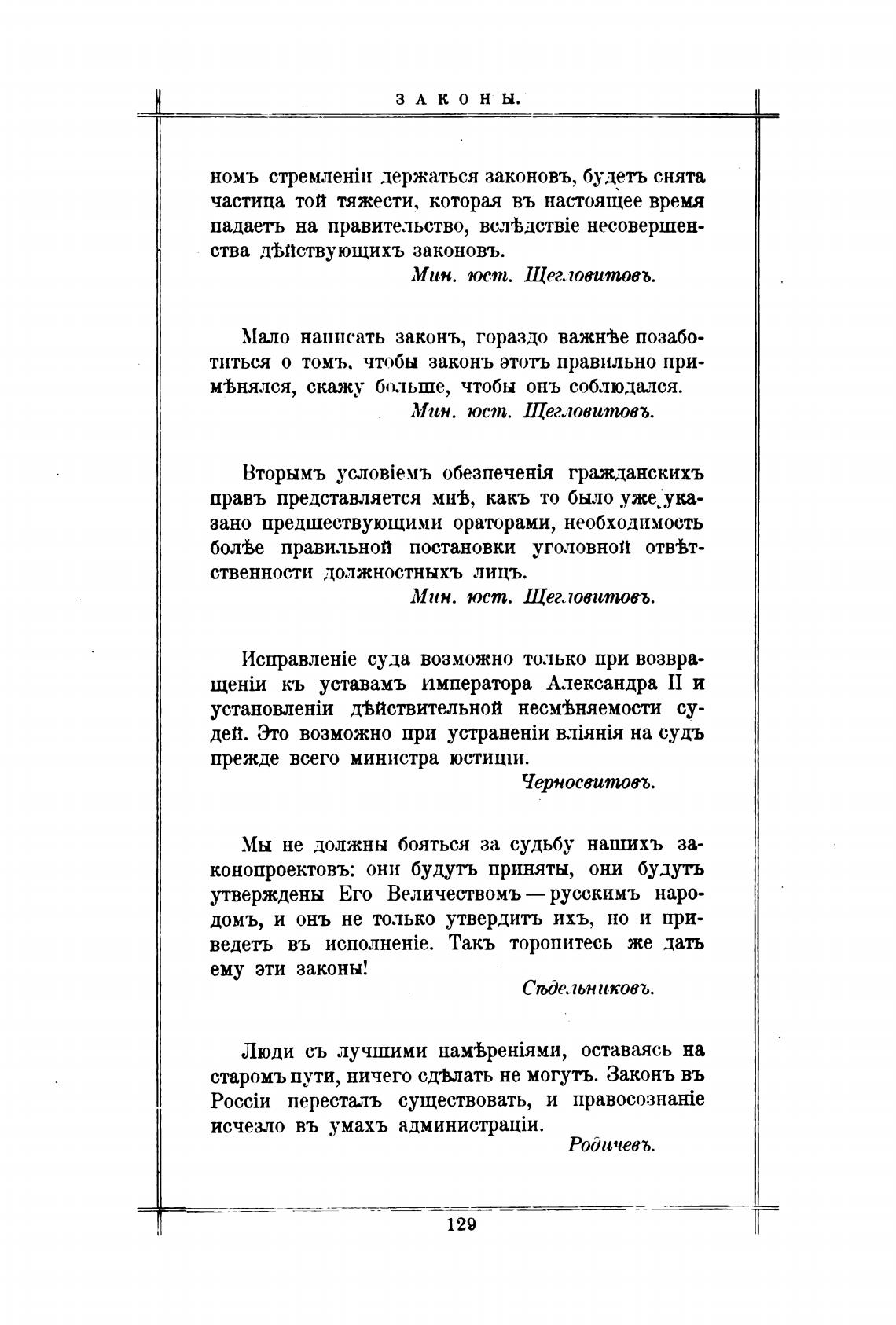 ЗАКОНЫ.

номъ стремленіи держаться законовъ, будетъ снята частица той тяжести, которая въ настоящее время падаетъ на правительство, вслѣдствіе несовершенства дѣйствующихъ законовъ.

Мин. юст. Щегловитовъ.

Мало написать законъ, гораздо важнѣе позаботиться о томъ, чтобы законъ этотъ правильно примѣнялся, скажу больше, чтобы онъ соблюдался.

Мин. юст. Щегловитовъ.

Вторымъ условіемъ обезпеченія гражданскихъ правъ представляется мнѣ, какъ то было уже указано предшествующими ораторами, необходимость болѣе правильной постановки уголовной отвѣтственности должностныхъ лицъ.

Мин. юст. Щегловитовъ.

Исправленіе суда возможно только при возвращеніи къ уставамъ императора Александра II и установленіи дѣйствительной несмѣняемости судей. Это возможно при устраненіи вліянія на судъ прежде всего министра юстиціи.

Черносвитовъ.

Мы не должны бояться за судьбу нашихъ законопроектовъ: они будутъ приняты, они будутъ утверждены Его Величествомъ — русскимъ народомъ, и онъ не только утвердитъ ихъ, но и приведетъ въ исполненіе. Такъ торопитесь же дать ему эти законы!

Сѣдельниковъ.

Люди съ лучшими намѣреніями, оставаясь на старомъ пути, ничего сдѣлать не могутъ. Законъ въ Россіи пересталъ существовать, и правосознаніе исчезло въ умахъ администраціи.

Родичевъ.

129